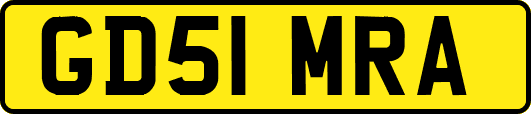 GD51 MRA